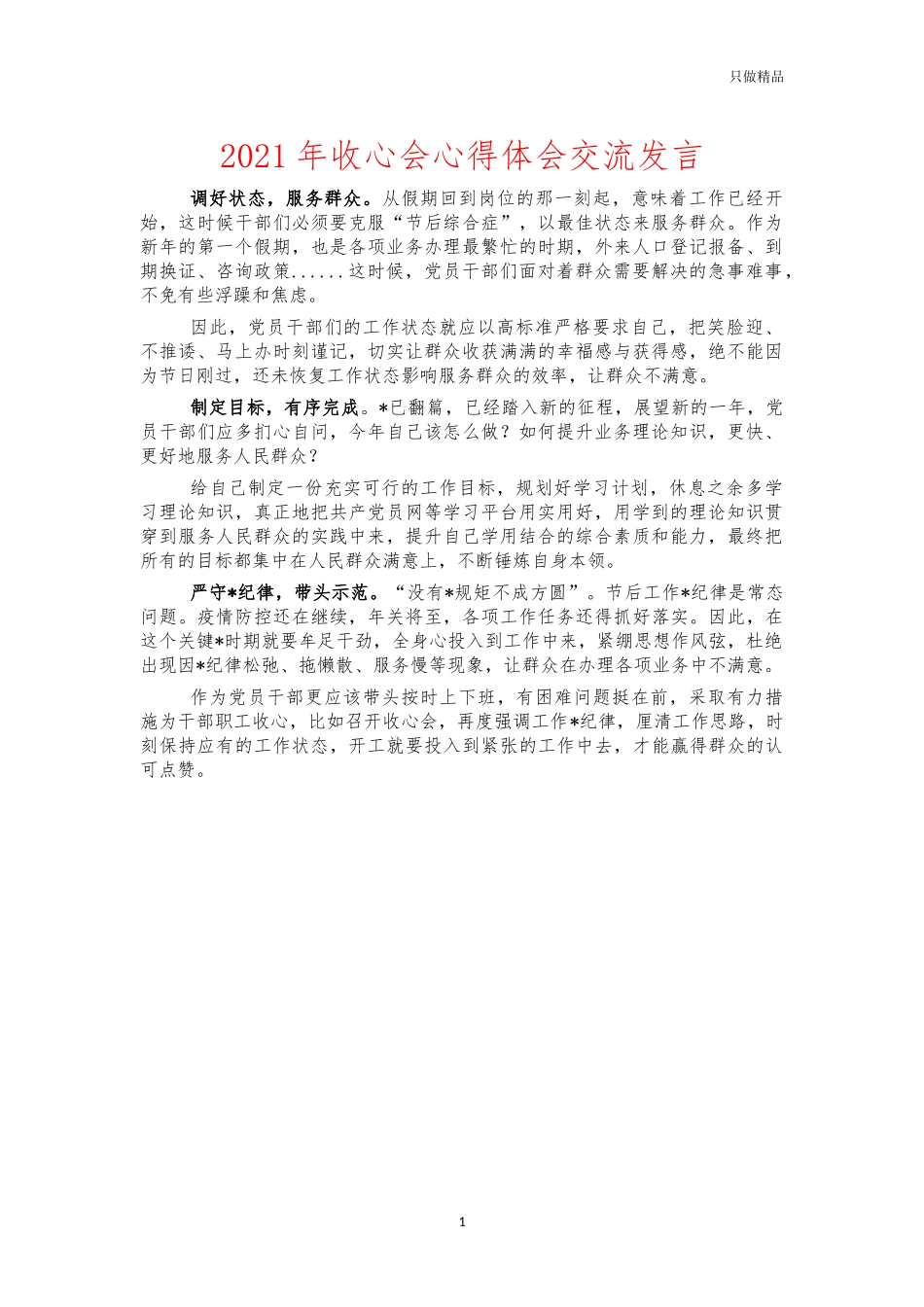 只做精品

2021 年收心会心得体会交流发言

调好状态，服务群众。从假期回到岗位的那一刻起，意味着工作已经开始，这时候干部们必须要克服“节后综合症”，以最佳状态来服务群众。作为新年的第一个假期，也是各项业务办理最繁忙的时期，外来人口登记报备、到期换证、咨询政策......这时候，党员干部们面对着群众需要解决的急事难事，不免有些浮躁和焦虑。

因此，党员干部们的工作状态就应以高标准严格要求自己，把笑脸迎、不推诿、马上办时刻谨记，切实让群众收获满满的幸福感与获得感，绝不能因为节日刚过，还未恢复工作状态影响服务群众的效率，让群众不满意。

制定目标，有序完成。*已翻篇，已经踏入新的征程，展望新的一年，党员干部们应多扪心自问，今年自己该怎么做？如何提升业务理论知识，更快、更好地服务人民群众？

给自己制定一份充实可行的工作目标，规划好学习计划，休息之余多学习理论知识，真正地把共产党员网等学习平台用实用好，用学到的理论知识贯穿到服务人民群众的实践中来，提升自己学用结合的综合素质和能力，最终把所有的目标都集中在人民群众满意上，不断锤炼自身本领。

严守*纪律，带头示范。“没有*规矩不成方圆”。节后工作*纪律是常态问题。疫情防控还在继续，年关将至，各项工作任务还得抓好落实。因此，在这个关键*时期就要牟足干劲，全身心投入到工作中来，紧绷思想作风弦，杜绝出现因*纪律松弛、拖懒散、服务慢等现象，让群众在办理各项业务中不满意。

作为党员干部更应该带头按时上下班，有困难问题挺在前，采取有力措施为干部职工收心，比如召开收心会，再度强调工作*纪律，厘清工作思路，时刻保持应有的工作状态，开工就要投入到紧张的工作中去，才能赢得群众的认可点赞。

1